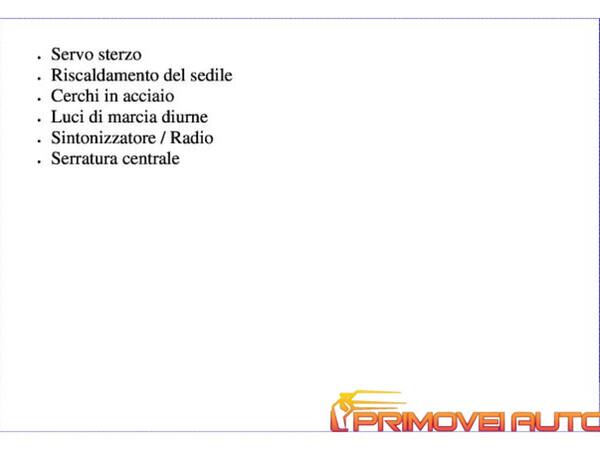 • Servo sterzo
• Riscaldamento del sedile
• Cerchi in acciaio
• Luci di marcia diurne
• Sintonizzatore / Radio
• Serratura centrale

PRIMOVEI AUTO